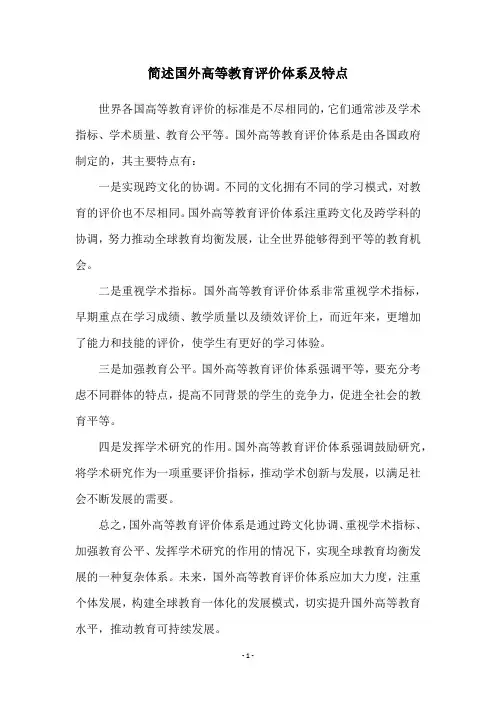 简述国外高等教育评价体系及特点

世界各国高等教育评价的标准是不尽相同的，它们通常涉及学术指标、学术质量、教育公平等。国外高等教育评价体系是由各国政府制定的，其主要特点有：

一是实现跨文化的协调。不同的文化拥有不同的学习模式，对教育的评价也不尽相同。国外高等教育评价体系注重跨文化及跨学科的协调，努力推动全球教育均衡发展，让全世界能够得到平等的教育机会。

二是重视学术指标。国外高等教育评价体系非常重视学术指标，早期重点在学习成绩、教学质量以及绩效评价上，而近年来，更增加了能力和技能的评价，使学生有更好的学习体验。

三是加强教育公平。国外高等教育评价体系强调平等，要充分考虑不同群体的特点，提高不同背景的学生的竞争力，促进全社会的教育平等。

四是发挥学术研究的作用。国外高等教育评价体系强调鼓励研究，将学术研究作为一项重要评价指标，推动学术创新与发展，以满足社会不断发展的需要。

总之，国外高等教育评价体系是通过跨文化协调、重视学术指标、加强教育公平、发挥学术研究的作用的情况下，实现全球教育均衡发展的一种复杂体系。未来，国外高等教育评价体系应加大力度，注重个体发展，构建全球教育一体化的发展模式，切实提升国外高等教育水平，推动教育可持续发展。

- 1 -